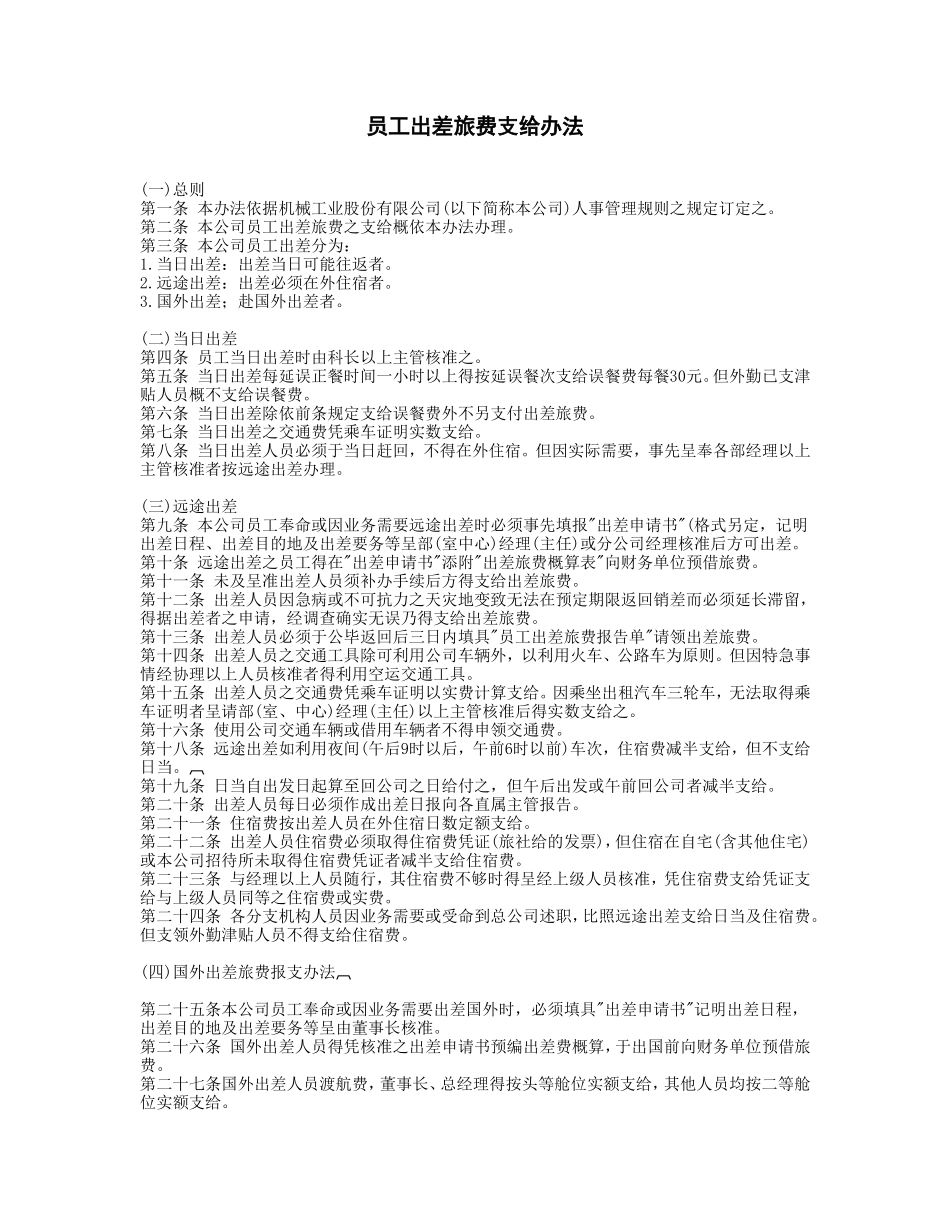 员工出差旅费支给办法

(一)总则
第一条 本办法依据机械工业股份有限公司(以下简称本公司)人事管理规则之规定订定之。
第二条 本公司员工出差旅费之支给概依本办法办理。
第三条 本公司员工出差分为:
1.当日出差:出差当日可能往返者。
2.远途出差:出差必须在外住宿者。
3.国外出差:赴国外出差者。

(二)当日出差
第四条 员工当日出差时由科长以上主管核准之。
第五条 当日出差每延误正餐时间一小时以上得按延误餐次支给误餐费每餐30元。但外勤已支津贴人员概不支给误餐费。
第六条 当日出差除依前条规定支给误餐费外不另支付出差旅费。
第七条 当日出差之交通费凭乘车证明实数支给。
第八条 当日出差人员必须于当日赶回,不得在外住宿。但因实际需要,事先呈奉各部经理以上主管核准者按远途出差办理。

(三)远途出差
第九条 本公司员工奉命或因业务需要远途出差时必须事先填报"出差申请书"(格式另定,记明出差日程、出差目的地及出差要务等呈部(室中心)经理(主任)或分公司经理核准后方可出差。
第十条 远途出差之员工得在"出差申请书"添附"出差旅费概算表"向财务单位预借旅费。
第十一条 未及呈准出差人员须补办手续后方得支给出差旅费。
第十二条 出差人员因急病或不可抗力之天灾地变致无法在预定期限返回销差而必须延长滞留,得据出差者之申请,经调查确实无误乃得支给出差旅费。
第十三条 出差人员必须于公毕返回后三日内填具"员工出差旅费报告单"请领出差旅费。
第十四条 出差人员之交通工具除可利用公司车辆外,以利用火车、公路车为原则。但因特急事情经协理以上人员核准者得利用空运交通工具。
第十五条 出差人员之交通费凭乘车证明以实费计算支给。因乘坐出租汽车三轮车,无法取得乘车证明者呈请部(室、中心)经理(主任)以上主管核准后得实数支给之。
第十六条 使用公司交通车辆或借用车辆者不得申领交通费。
第十八条 远途出差如利用夜间(午后9时以后,午前6时以前)车次,住宿费减半支给,但不支给日当。
第十九条 日当自出发日起算至回公司之日给付之,但午后出发或午前回公司者减半支给。
第二十条 出差人员每日必须作成出差日报向各直属主管报告。
第二十一条 住宿费按出差人员在外住宿日数定额支给。
第二十二条 出差人员住宿费必须取得住宿费凭证(旅社给的发票),但住宿在自宅(含其他住宅)或本公司招待所未取得住宿费凭证者减半支给住宿费。
第二十三条 与经理以上人员随行,其住宿费不够时得呈经上级人员核准,凭住宿费支给凭证支给与上级人员同等之住宿费或实费。
第二十四条 各分支机构人员因业务需要或受命到总公司述职,比照远途出差支给日当及住宿费。但支领外勤津贴人员不得支给住宿费。

(四)国外出差旅费报支办法

第二十五条本公司员工奉命或因业务需要出差国外时,必须填具"出差申请书"记明出差日程,出差目的地及出差要务等呈由董事长核准。
第二十六条 国外出差人员得凭核准之出差申请书预编出差费概算,于出国前向财务单位预借旅费。
第二十七条国外出差人员渡航费,董事长、总经理得按头等舱位实额支给,其他人员均按二等舱位实额支给。